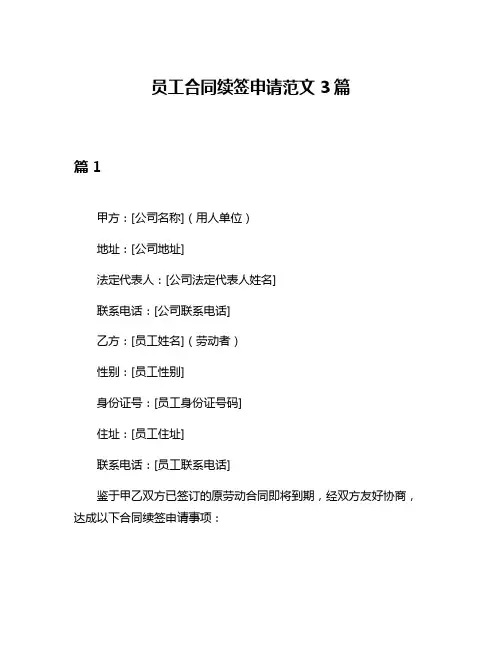 员工合同续签申请范文 3 篇

篇 1

甲方：[公司名称]（用人单位）

地址：[公司地址]

法定代表人：[公司法定代表人姓名]

联系电话：[公司联系电话]

乙方：[员工姓名]（劳动者）

性别：[员工性别]

身份证号：[员工身份证号码]

住址：[员工住址]

联系电话：[员工联系电话]

鉴于甲乙双方已签订的原劳动合同即将到期，经双方友好协商，达成以下合同续签申请事项：